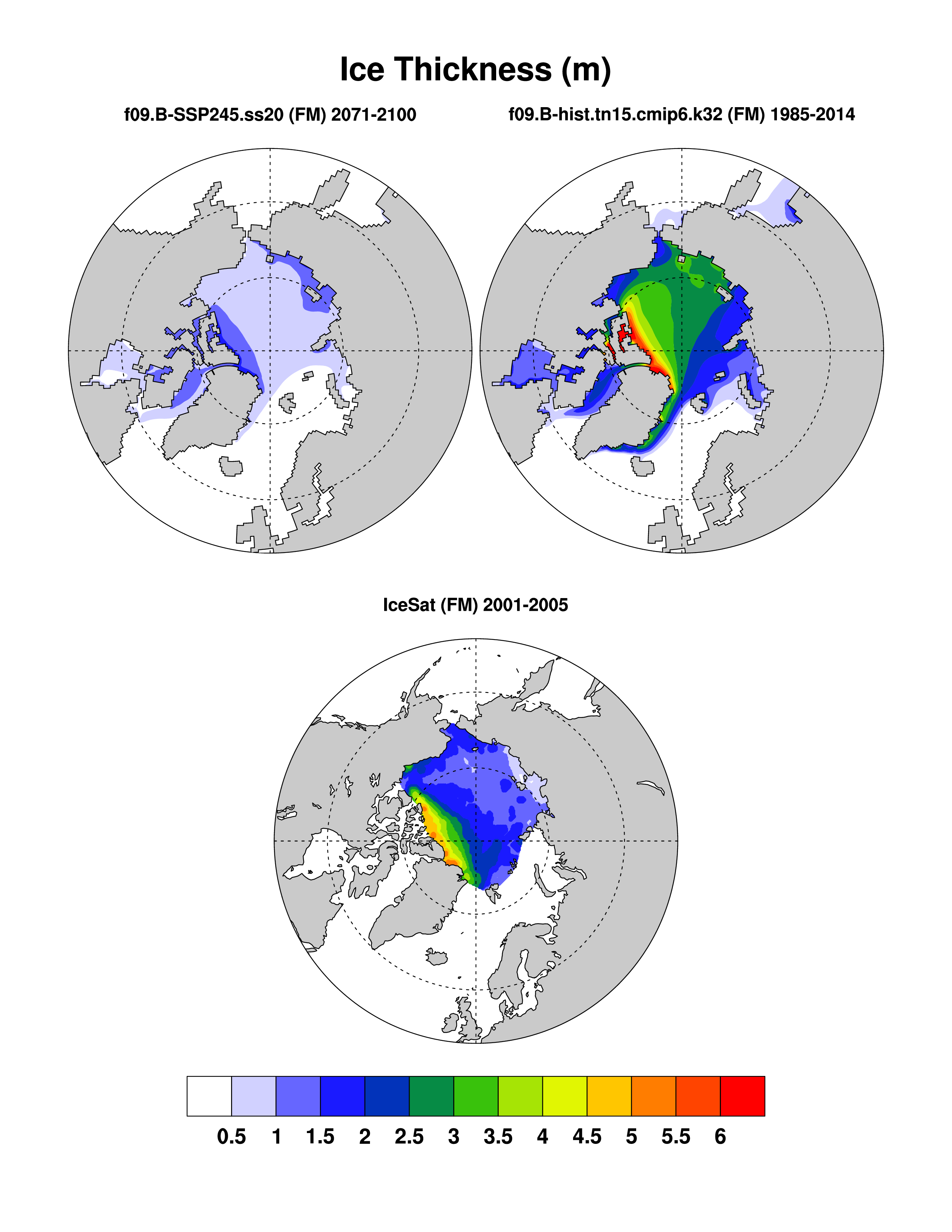 Ice Thickness (m)

f09.B-SSP245.ss20 (FM) 2071-2100

f09.B-hist.tn15.cmip6.k32 (FM) 1985-2014

IceSat (FM) 2001-2005

0.5 1 1.5 2 2.5 3 3.5 4 4.5 5 5.5 6